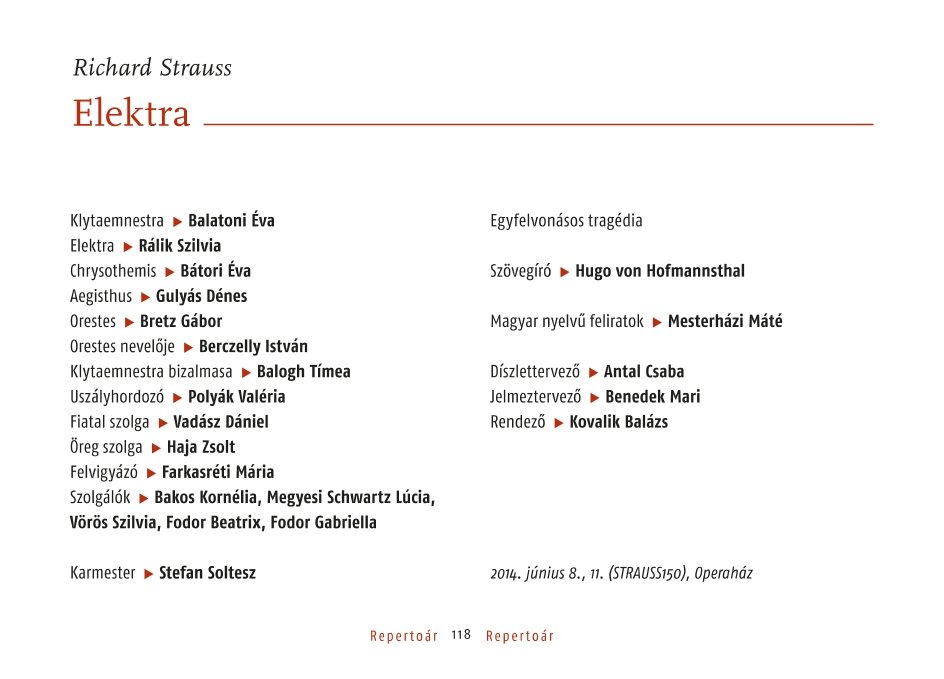 Richard Strauss

Elektra

Klytaemnestra ▶ Balatoni Éva
Elektra ▶ Rálik Szilvia
Chrysothemis ▶ Bátori Éva
Aegisthus ▶ Gulyás Dénes
Orestes ▶ Bretz Gábor
Orestes nevelője ▶ Berczelly István
Klytaemnestra bizalmasa ▶ Balogh Tímea
Uszályhordozó ▶ Polyák Valéria
Fiatal szolga ▶ Vadász Dániel
Öreg szolga ▶ Haja Zsolt
Felvigyázó ▶ Farkasréti Mária
Szolgálók ▶ Bakos Kornélia, Megyesi Schwartz Lúcia, Vörös Szilvia, Fodor Beatrix, Fodor Gabriella

Karmester ▶ Stefan Soltesz

Egyfelvonásos tragédia

Szövegíró ▶ Hugo von Hofmannsthal

Magyar nyelvű feliratok ▶ Mesterházi Máté

Díszlettervező ▶ Antal Csaba
Jelmeztervező ▶ Benedek Mari
Rendező ▶ Kovalik Balázs

2014. június 8., 11. (STRAUSS150), Operaház

Repertoár 118 Repertoár